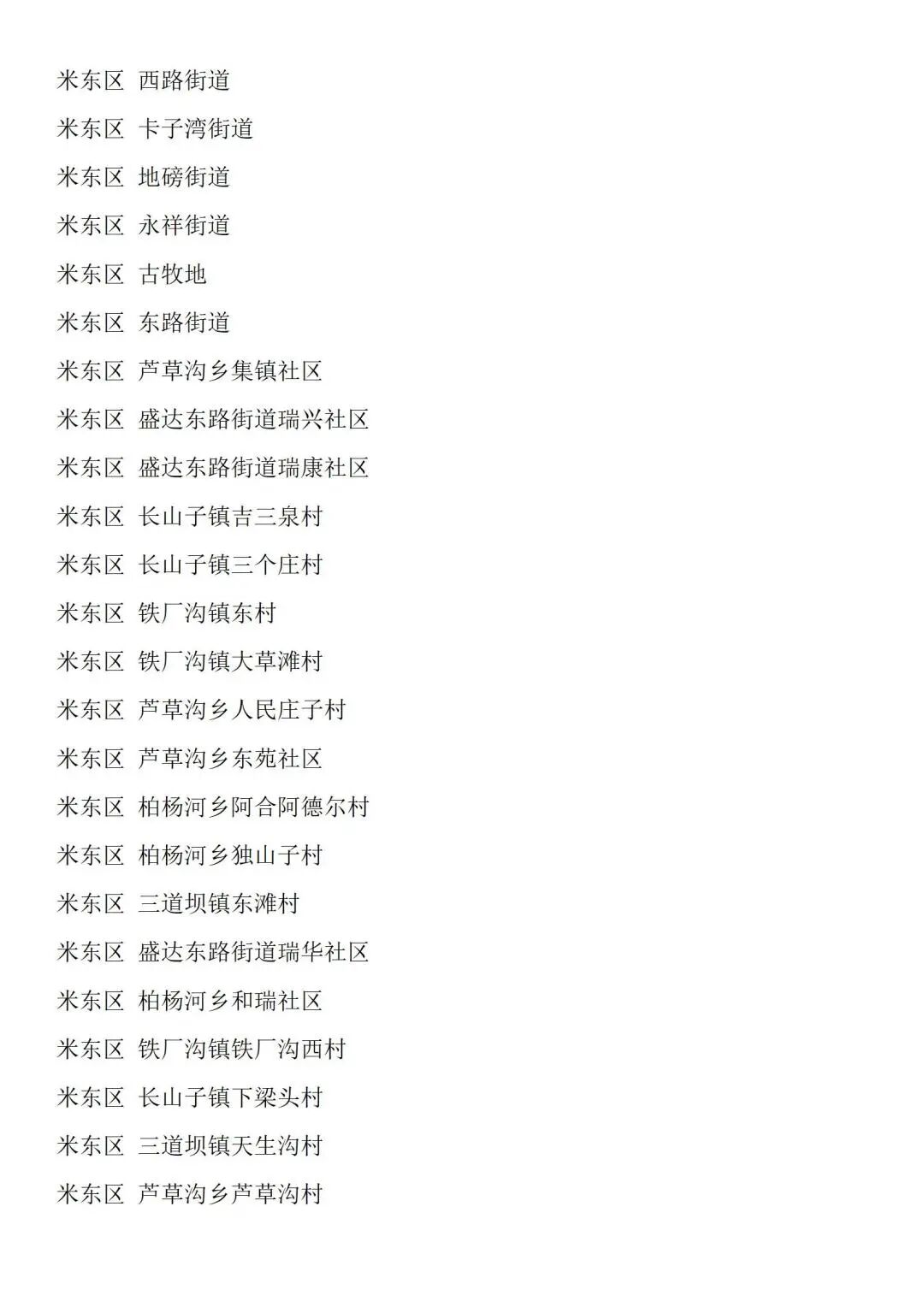 米东区 西路街道

米东区 卡子湾街道

米东区 地磅街道

米东区 永祥街道

米东区 古牧地

米东区 东路街道

米东区 芦草沟乡集镇社区

米东区 盛达东路街道瑞兴社区

米东区 盛达东路街道瑞康社区

米东区 长山子镇吉三泉村

米东区 长山子镇三个庄村

米东区 铁厂沟镇东村

米东区 铁厂沟镇大草滩村

米东区 芦草沟乡人民庄子村

米东区 芦草沟乡东苑社区

米东区 柏杨河乡阿合阿德尔村

米东区 柏杨河乡独山子村

米东区 三道坝镇东滩村

米东区 盛达东路街道瑞华社区

米东区 柏杨河乡和瑞社区

米东区 铁厂沟镇铁厂沟西村

米东区 长山子镇下梁头村

米东区 三道坝镇天生沟村

米东区 芦草沟乡芦草沟村